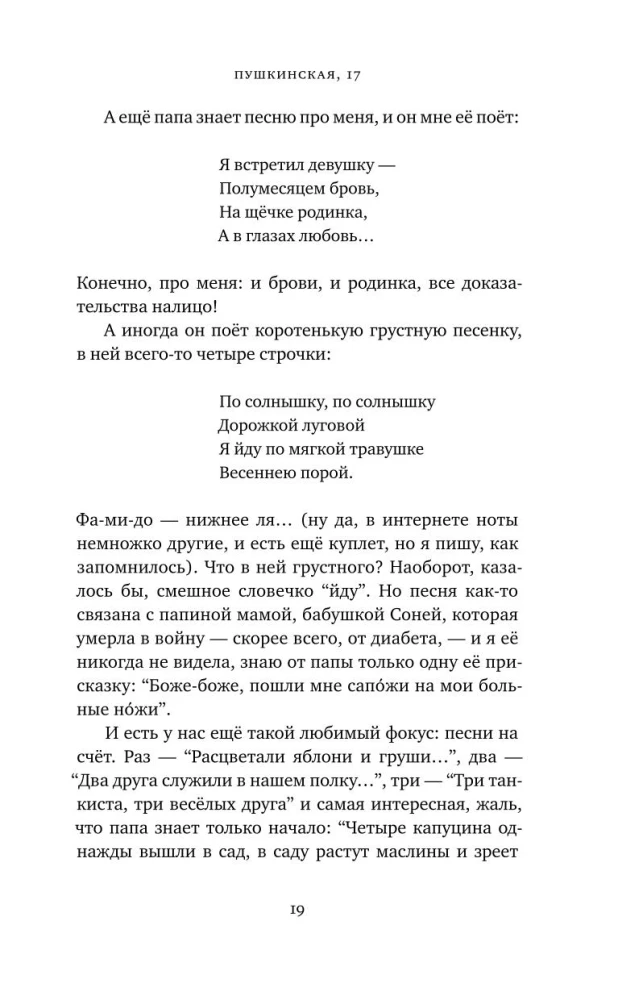 ПУШКИНСКАЯ, 17

А ещё папа знает песню про меня, и он мне её поёт:

Я встретил девушку —
Полумесяцем бровь,
На щёчке родинка,
А в глазах любовь…

Конечно, про меня: и брови, и родинка, все доказательства налицо!

А иногда он поёт коротенькую грустную песенку, в ней всего-то четыре строчки:

По солнышку, по солнышку
Дорожкой луговой
Я йду по мягкой травушке
Весеннею порой.

Фа-ми-до — нижнее ля… (ну да, в интернете ноты немножко другие, и есть ещё куплет, но я пишу, как запомнилось). Что в ней грустного? Наоборот, казалось бы, смешное словечко “йду”. Но песня как-то связана с папиной мамой, бабушкой Соней, которая умерла в войну — скорее всего, от диабета, — и я её никогда не видела, знаю от папы только одну её присказку: “Боже-боже, пошли мне сапо́жи на мои больные но́жи”.

И есть у нас ещё такой любимый фокус: песни на счёт. Раз — “Расцветали яблони и груши…”, два — “Два друга служили в нашем полку…”, три — “Три танкиста, три весёлых друга” и самая интересная, жаль, что папа знает только начало: “Четыре капуцина однажды вышли в сад, в саду растут маслины и зреет

19